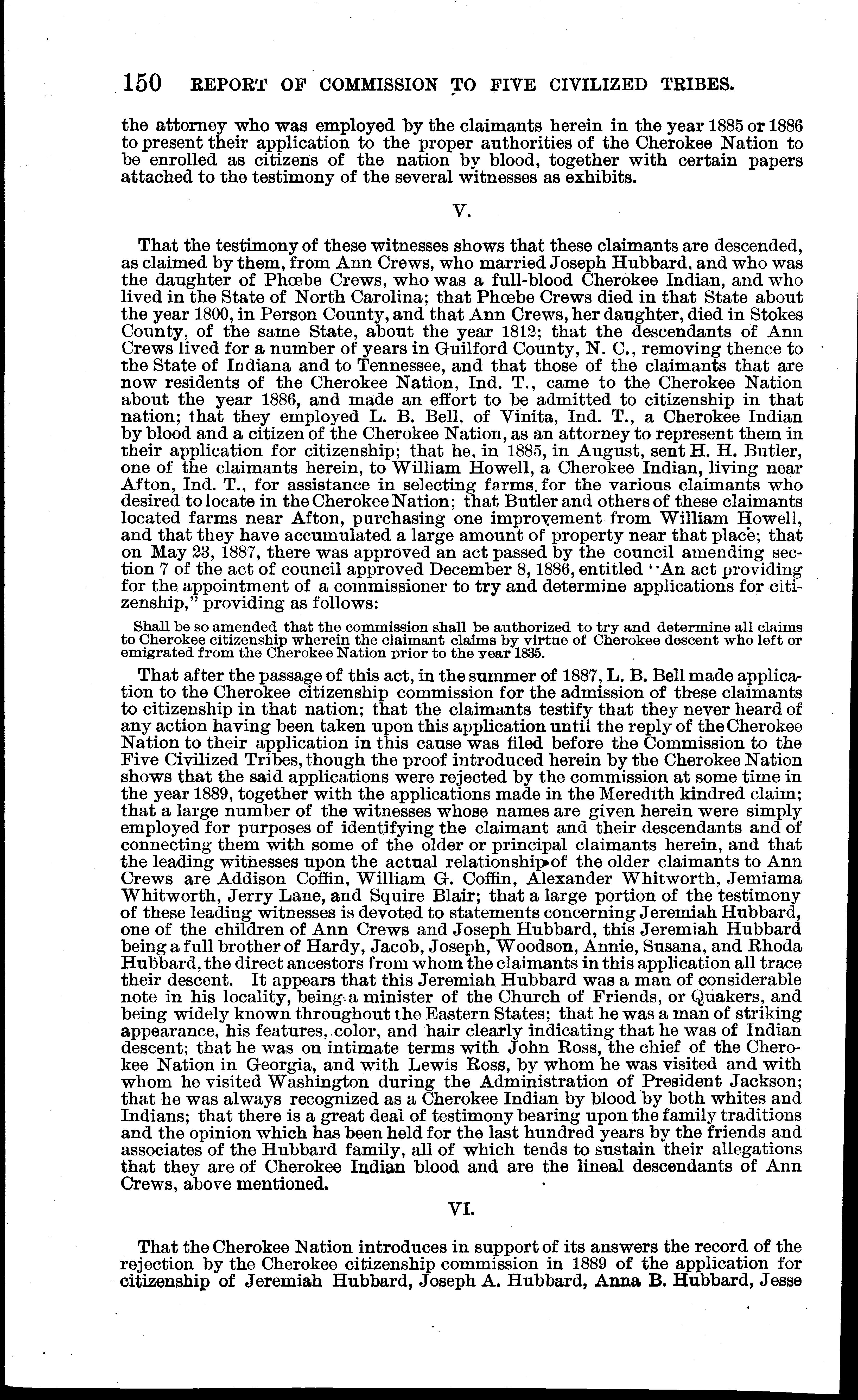 150 REPORT OF COMMISSION TO FIVE CIVILIZED TRIBES.

the attorney who was employed by the claimants herein in the year 1885 or 1886 to present their application to the proper authorities of the Cherokee Nation to be enrolled as citizens of the nation by blood, together with certain papers attached to the testimony of the several witnesses as exhibits.

V.

That the testimony of these witnesses shows that these claimants are descended, as claimed by them, from Ann Crews, who married Joseph Hubbard, and who was the daughter of Phœbe Crews, who was a full-blood Cherokee Indian, and who lived in the State of North Carolina; that Phœbe Crews died in that State about the year 1800, in Person County, and that Ann Crews, her daughter, died in Stokes County, of the same State, about the year 1812; that the descendants of Ann Crews lived for a number of years in Guilford County, N. C., removing thence to the State of Indiana and to Tennessee, and that those of the claimants that are now residents of the Cherokee Nation, Ind. T., came to the Cherokee Nation about the year 1886, and made an effort to be admitted to citizenship in that nation; that they employed L. B. Bell, of Vinita, Ind. T., a Cherokee Indian by blood and a citizen of the Cherokee Nation, as an attorney to represent them in their application for citizenship; that he, in 1885, in August, sent H. H. Butler, one of the claimants herein, to William Howell, a Cherokee Indian, living near Afton, Ind. T., for assistance in selecting farms for the various claimants who desired to locate in the Cherokee Nation; that Butler and others of these claimants located farms near Afton, purchasing one improvement from William Howell, and that they have accumulated a large amount of property near that place; that on May 23, 1887, there was approved an act passed by the council amending section 7 of the act of council approved December 8, 1886, entitled "An act providing for the appointment of a commissioner to try and determine applications for citizenship," providing as follows:

Shall be so amended that the commission shall be authorized to try and determine all claims to Cherokee citizenship wherein the claimant claims by virtue of Cherokee descent who left or emigrated from the Cherokee Nation prior to the year 1835.

That after the passage of this act, in the summer of 1887, L. B. Bell made application to the Cherokee citizenship commission for the admission of these claimants to citizenship in that nation; that the claimants testify that they never heard of any action having been taken upon this application until the reply of the Cherokee Nation to their application in this cause was filed before the Commission to the Five Civilized Tribes, though the proof introduced herein by the Cherokee Nation shows that the said applications were rejected by the commission at some time in the year 1889, together with the applications made in the Meredith kindred claim; that a large number of the witnesses whose names are given herein were simply employed for purposes of identifying the claimant and their descendants and of connecting them with some of the older or principal claimants herein, and that the leading witnesses upon the actual relationship of the older claimants to Ann Crews are Addison Coffin, William G. Coffin, Alexander Whitworth, Jemiama Whitworth, Jerry Lane, and Squire Blair; that a large portion of the testimony of these leading witnesses is devoted to statements concerning Jeremiah Hubbard, one of the children of Ann Crews and Joseph Hubbard, this Jeremiah Hubbard being a full brother of Hardy, Jacob, Joseph, Woodson, Annie, Susana, and Rhoda Hubbard, the direct ancestors from whom the claimants in this application all trace their descent. It appears that this Jeremiah Hubbard was a man of considerable note in his locality, being a minister of the Church of Friends, or Quakers, and being widely known throughout the Eastern States; that he was a man of striking appearance, his features, color, and hair clearly indicating that he was of Indian descent; that he was on intimate terms with John Ross, the chief of the Cherokee Nation in Georgia, and with Lewis Ross, by whom he was visited and with whom he visited Washington during the Administration of President Jackson; that he was always recognized as a Cherokee Indian by blood by both whites and Indians; that there is a great deal of testimony bearing upon the family traditions and the opinion which has been held for the last hundred years by the friends and associates of the Hubbard family, all of which tends to sustain their allegations that they are of Cherokee Indian blood and are the lineal descendants of Ann Crews, above mentioned.

VI.

That the Cherokee Nation introduces in support of its answers the record of the rejection by the Cherokee citizenship commission in 1889 of the application for citizenship of Jeremiah Hubbard, Joseph A. Hubbard, Anna B. Hubbard, Jesse